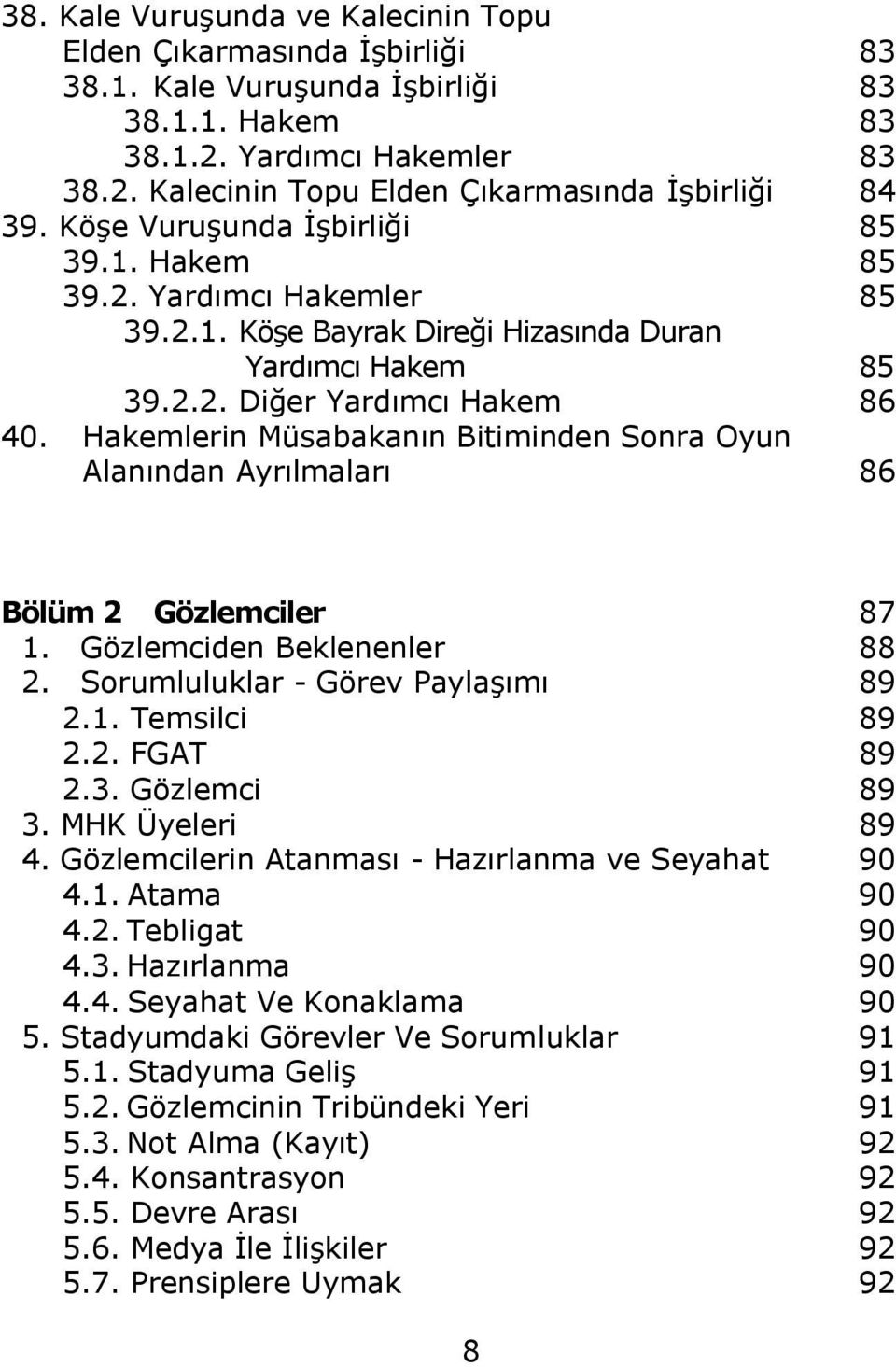 38. Kale Vuruşunda ve Kalecinin Topu Elden Çıkarmasında İşbirliği 83
38.1. Kale Vuruşunda İşbirliği 83
38.1.1. Hakem 83
38.1.2. Yardımcı Hakemler 83
38.2. Kalecinin Topu Elden Çıkarmasında İşbirliği 84
39. Köşe Vuruşunda İşbirliği 85
39.1. Hakem 85
39.2. Yardımcı Hakemler 85
39.2.1. Köşe Bayrak Direği Hizasında Duran Yardımcı Hakem 85
39.2.2. Diğer Yardımcı Hakem 86
40. Hakemlerin Müsabakanın Bitiminden Sonra Oyun Alanından Ayrılmaları 86

Bölüm 2 Gözlemciler 87
1. Gözlemciden Beklenenler 88
2. Sorumluluklar - Görev Paylaşımı 89
2.1. Temsilci 89
2.2. FGAT 89
2.3. Gözlemci 89
3. MHK Üyeleri 89
4. Gözlemcilerin Atanması - Hazırlanma ve Seyahat 90
4.1. Atama 90
4.2. Tebligat 90
4.3. Hazırlanma 90
4.4. Seyahat Ve Konaklama 90
5. Stadyumdaki Görevler Ve Sorumluklar 91
5.1. Stadyuma Geliş 91
5.2. Gözlemcinin Tribündeki Yeri 91
5.3. Not Alma (Kayıt) 92
5.4. Konsantrasyon 92
5.5. Devre Arası 92
5.6. Medya İle İlişkiler 92
5.7. Prensiplere Uymak 92

8